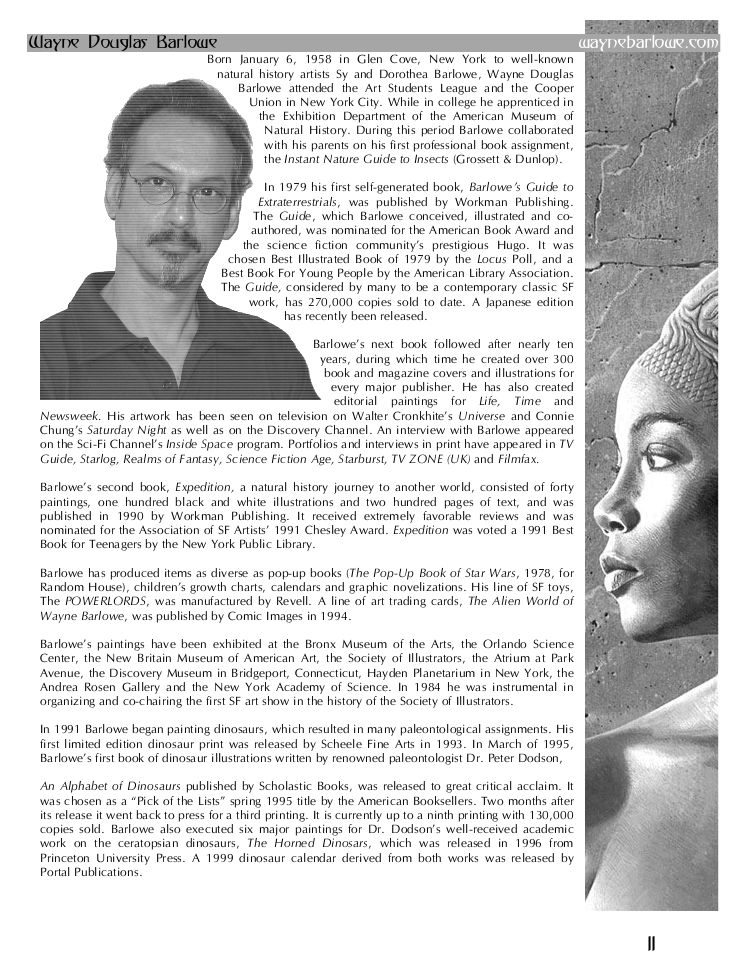 Wayne Douglas Barlowe

waynebarlowe.com

Born January 6, 1958 in Glen Cove, New York to well-known natural history artists Sy and Dorothea Barlowe, Wayne Douglas Barlowe attended the Art Students League and the Cooper Union in New York City. While in college he apprenticed in the Exhibition Department of the American Museum of Natural History. During this period Barlowe collaborated with his parents on his first professional book assignment, the Instant Nature Guide to Insects (Grossett & Dunlop).

In 1979 his first self-generated book, Barlowe's Guide to Extraterrestrials, was published by Workman Publishing. The Guide, which Barlowe conceived, illustrated and co-authored, was nominated for the American Book Award and the science fiction community's prestigious Hugo. It was chosen Best Illustrated Book of 1979 by the Locus Poll, and a Best Book For Young People by the American Library Association. The Guide, considered by many to be a contemporary classic SF work, has 270,000 copies sold to date. A Japanese edition has recently been released.

Barlowe's next book followed after nearly ten years, during which time he created over 300 book and magazine covers and illustrations for every major publisher. He has also created editorial paintings for Life, Time and Newsweek. His artwork has been seen on television on Walter Cronkhite's Universe and Connie Chung's Saturday Night as well as on the Discovery Channel. An interview with Barlowe appeared on the Sci-Fi Channel's Inside Space program. Portfolios and interviews in print have appeared in TV Guide, Starlog, Realms of Fantasy, Science Fiction Age, Starburst, TV ZONE (UK) and Filmfax.

Barlowe's second book, Expedition, a natural history journey to another world, consisted of forty paintings, one hundred black and white illustrations and two hundred pages of text, and was published in 1990 by Workman Publishing. It received extremely favorable reviews and was nominated for the Association of SF Artists' 1991 Chesley Award. Expedition was voted a 1991 Best Book for Teenagers by the New York Public Library.

Barlowe has produced items as diverse as pop-up books (The Pop-Up Book of Star Wars, 1978, for Random House), children's growth charts, calendars and graphic novelizations. His line of SF toys, The POWERLORDS, was manufactured by Revell. A line of art trading cards, The Alien World of Wayne Barlowe, was published by Comic Images in 1994.

Barlowe's paintings have been exhibited at the Bronx Museum of the Arts, the Orlando Science Center, the New Britain Museum of American Art, the Society of Illustrators, the Atrium at Park Avenue, the Discovery Museum in Bridgeport, Connecticut, Hayden Planetarium in New York, the Andrea Rosen Gallery and the New York Academy of Science. In 1984 he was instrumental in organizing and co-chairing the first SF art show in the history of the Society of Illustrators.

In 1991 Barlowe began painting dinosaurs, which resulted in many paleontological assignments. His first limited edition dinosaur print was released by Scheele Fine Arts in 1993. In March of 1995, Barlowe's first book of dinosaur illustrations written by renowned paleontologist Dr. Peter Dodson,

An Alphabet of Dinosaurs published by Scholastic Books, was released to great critical acclaim. It was chosen as a "Pick of the Lists" spring 1995 title by the American Booksellers. Two months after its release it went back to press for a third printing. It is currently up to a ninth printing with 130,000 copies sold. Barlowe also executed six major paintings for Dr. Dodson's well-received academic work on the ceratopsian dinosaurs, The Horned Dinosars, which was released in 1996 from Princeton University Press. A 1999 dinosaur calendar derived from both works was released by Portal Publications.

11